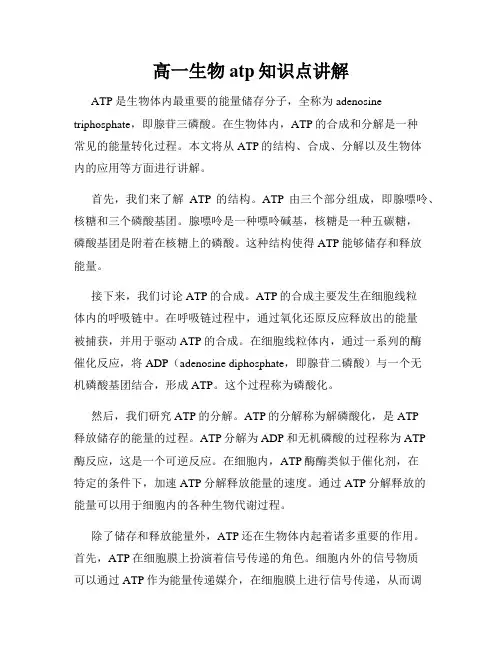 高一生物 atp 知识点讲解

ATP 是生物体内最重要的能量储存分子，全称为 adenosine triphosphate，即腺苷三磷酸。在生物体内，ATP 的合成和分解是一种常见的能量转化过程。本文将从 ATP 的结构、合成、分解以及生物体内的应用等方面进行讲解。

首先，我们来了解 ATP 的结构。ATP 由三个部分组成，即腺嘌呤、核糖和三个磷酸基团。腺嘌呤是一种嘌呤碱基，核糖是一种五碳糖，磷酸基团是附着在核糖上的磷酸。这种结构使得 ATP 能够储存和释放能量。

接下来，我们讨论 ATP 的合成。ATP 的合成主要发生在细胞线粒体内的呼吸链中。在呼吸链过程中，通过氧化还原反应释放出的能量被捕获，并用于驱动 ATP 的合成。在细胞线粒体内，通过一系列的酶催化反应，将 ADP（adenosine diphosphate，即腺苷二磷酸）与一个无机磷酸基团结合，形成 ATP。这个过程称为磷酸化。

然后，我们研究 ATP 的分解。ATP 的分解称为解磷酸化，是 ATP 释放储存的能量的过程。ATP 分解为 ADP 和无机磷酸的过程称为 ATP 酶反应，这是一个可逆反应。在细胞内，ATP 酶酶类似于催化剂，在特定的条件下，加速 ATP 分解释放能量的速度。通过 ATP 分解释放的能量可以用于细胞内的各种生物代谢过程。

除了储存和释放能量外，ATP 还在生物体内起着诸多重要的作用。首先，ATP 在细胞膜上扮演着信号传递的角色。细胞内外的信号物质可以通过 ATP 作为能量传递媒介，在细胞膜上进行信号传递，从而调